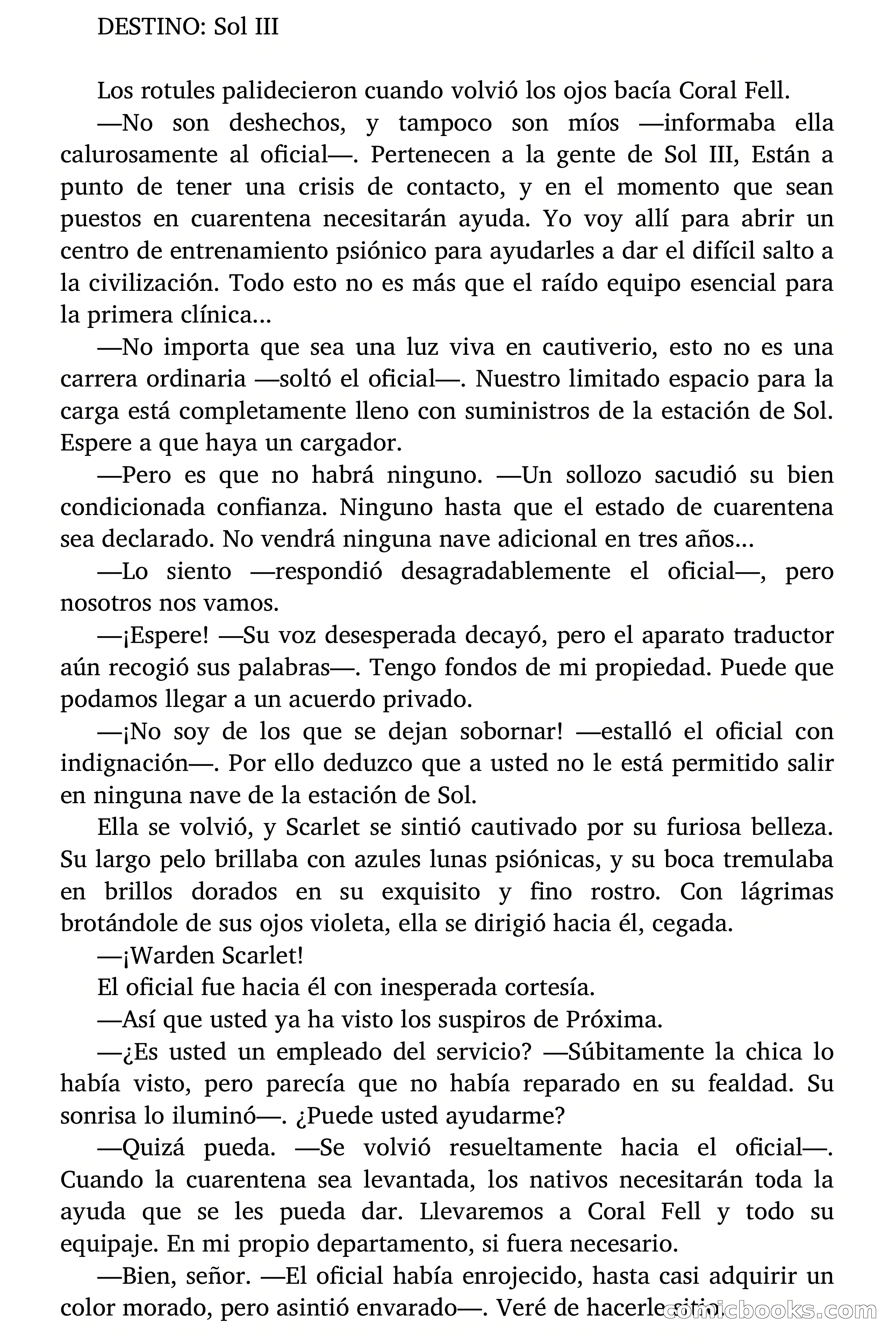 DESTINO: Sol III

Los rotules palidecieron cuando volvió los ojos bacía Coral Fell.

—No son deshechos, y tampoco son míos —informaba ella calurosamente al oficial—. Pertenecen a la gente de Sol III, Están a punto de tener una crisis de contacto, y en el momento que sean puestos en cuarentena necesitarán ayuda. Yo voy allí para abrir un centro de entrenamiento psiónico para ayudarles a dar el difícil salto a la civilización. Todo esto no es más que el raído equipo esencial para la primera clínica...

—No importa que sea una luz viva en cautiverio, esto no es una carrera ordinaria —soltó el oficial—. Nuestro limitado espacio para la carga está completamente lleno con suministros de la estación de Sol. Espere a que haya un cargador.

—Pero es que no habrá ninguno. —Un sollozo sacudió su bien condicionada confianza. Ninguno hasta que el estado de cuarentena sea declarado. No vendrá ninguna nave adicional en tres años...

—Lo siento —respondió desagradablemente el oficial—, pero nosotros nos vamos.

—¡Espere! —Su voz desesperada decayó, pero el aparato traductor aún recogió sus palabras—. Tengo fondos de mi propiedad. Puede que podamos llegar a un acuerdo privado.

—¡No soy de los que se dejan sobornar! —estalló el oficial con indignación—. Por ello deduzco que a usted no le está permitido salir en ninguna nave de la estación de Sol.

Ella se volvió, y Scarlet se sintió cautivado por su furiosa belleza. Su largo pelo brillaba con azules lunas psiónicas, y su boca tremulaba en brillos dorados en su exquisito y fino rostro. Con lágrimas brotándole de sus ojos violeta, ella se dirigió hacia él, cegada.

—¡Warden Scarlet!

El oficial fue hacia él con inesperada cortesía.

—Así que usted ya ha visto los suspiros de Próxima.

—¿Es usted un empleado del servicio? —Súbitamente la chica lo había visto, pero parecía que no había reparado en su fealdad. Su sonrisa lo iluminó—. ¿Puede usted ayudarme?

—Quizá pueda. —Se volvió resueltamente hacia el oficial—. Cuando la cuarentena sea levantada, los nativos necesitarán toda la ayuda que se les pueda dar. Llevaremos a Coral Fell y todo su equipaje. En mi propio departamento, si fuera necesario.

—Bien, señor. —El oficial había enrojecido, hasta casi adquirir un color morado, pero asintió envarado—. Veré de hacerle sitio.

comicbooks.com